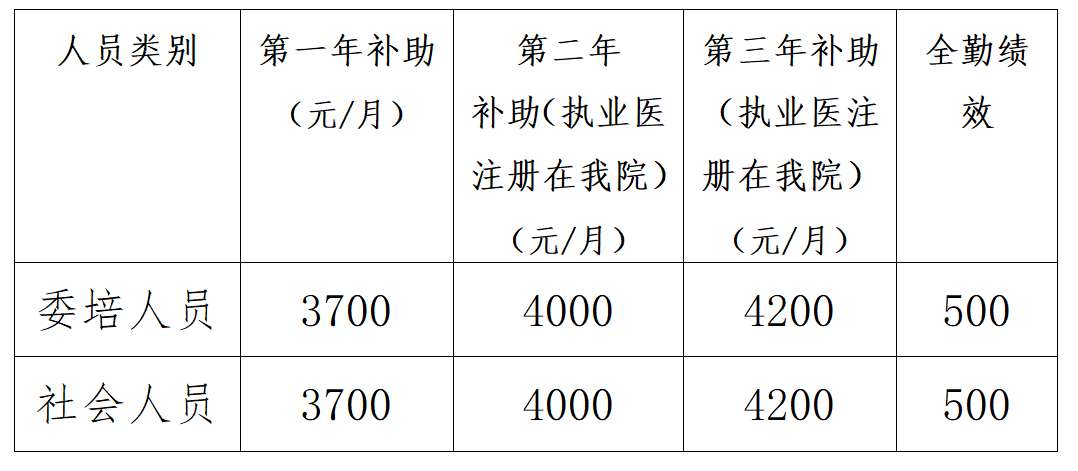 | 人员类别 | 第一年补助（元/月） | 第二年补助(执业医注册在我院）（元/月） | 第三年补助（执业医注册在我院）（元/月） | 全勤绩效 |
|---|---|---|---|---|
| 委培人员 | 3700 | 4000 | 4200 | 500 |
| 社会人员 | 3700 | 4000 | 4200 | 500 |